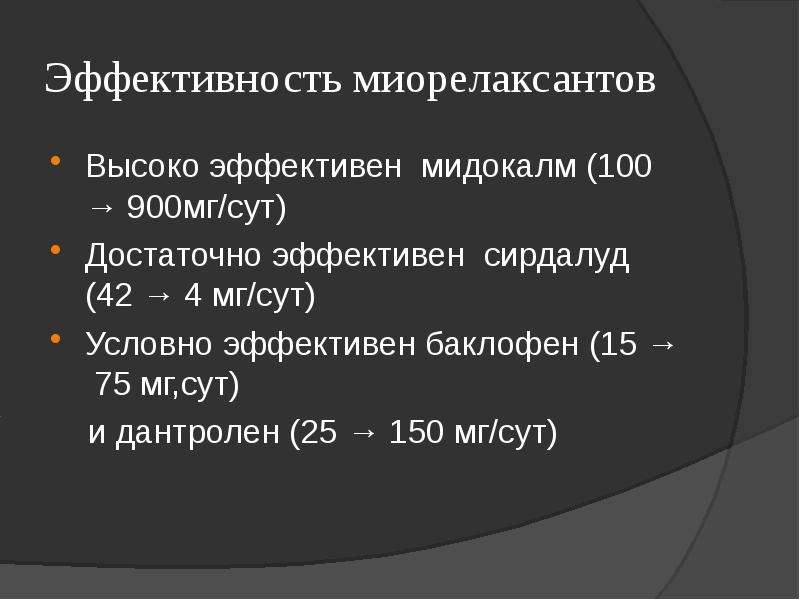 Эффективность миорелаксантов

• Высоко эффективен мидокалм (100 → 900мг/сут)
• Достаточно эффективен сирдалуд (42 → 4 мг/сут)
• Условно эффективен баклофен (15 → 75 мг,сут)

и дантролен (25 → 150 мг/сут)